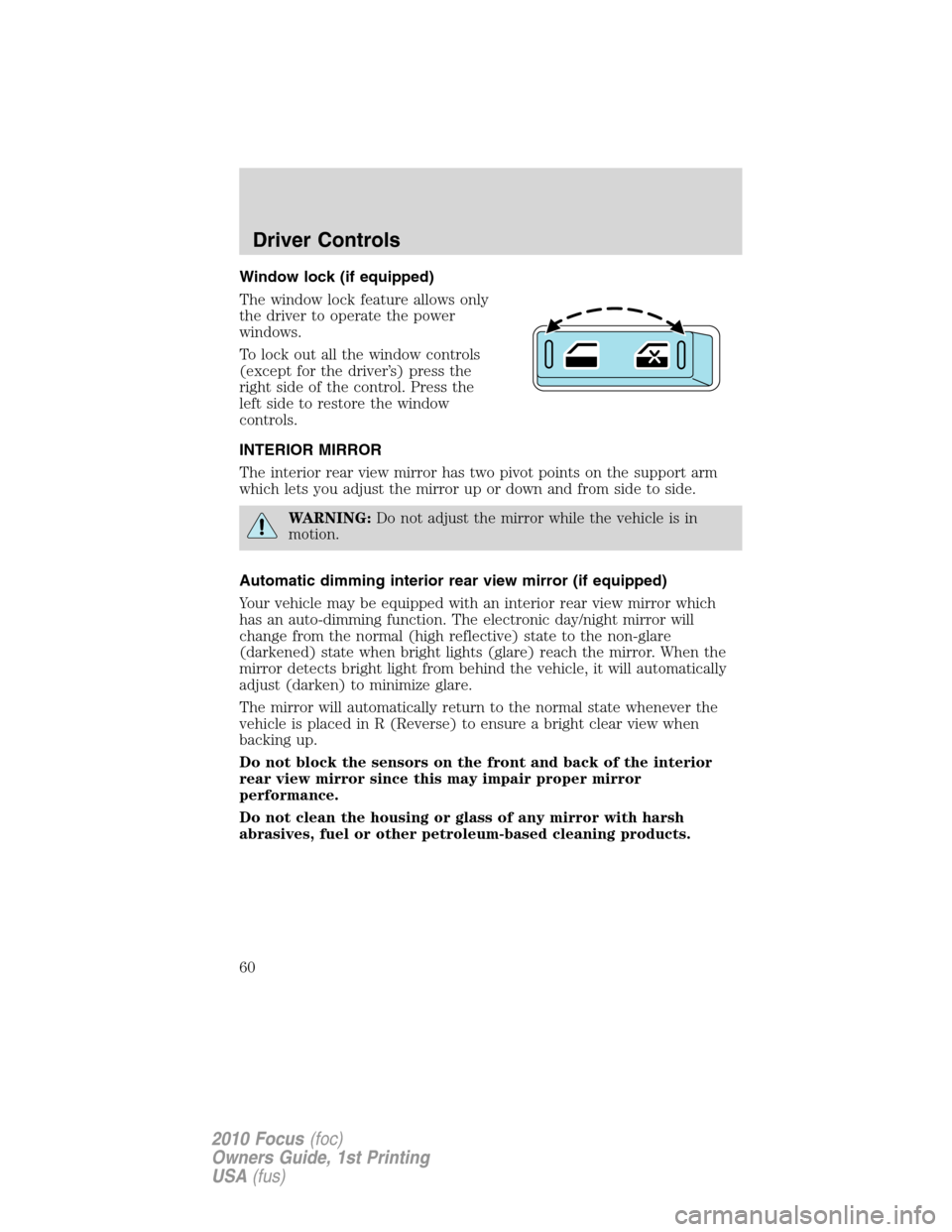 Driver Controls

Window lock (if equipped)

The window lock feature allows only the driver to operate the power windows.

To lock out all the window controls (except for the driver's) press the right side of the control. Press the left side to restore the window controls.

INTERIOR MIRROR

The interior rear view mirror has two pivot points on the support arm which lets you adjust the mirror up or down and from side to side.

WARNING: Do not adjust the mirror while the vehicle is in motion.

Automatic dimming interior rear view mirror (if equipped)

Your vehicle may be equipped with an interior rear view mirror which has an auto-dimming function. The electronic day/night mirror will change from the normal (high reflective) state to the non-glare (darkened) state when bright lights (glare) reach the mirror. When the mirror detects bright light from behind the vehicle, it will automatically adjust (darken) to minimize glare.

The mirror will automatically return to the normal state whenever the vehicle is placed in R (Reverse) to ensure a bright clear view when backing up.

Do not block the sensors on the front and back of the interior rear view mirror since this may impair proper mirror performance.

Do not clean the housing or glass of any mirror with harsh abrasives, fuel or other petroleum-based cleaning products.

60

2010 Focus (foc)
Owners Guide, 1st Printing
USA (fus)

carmanualsonline.info